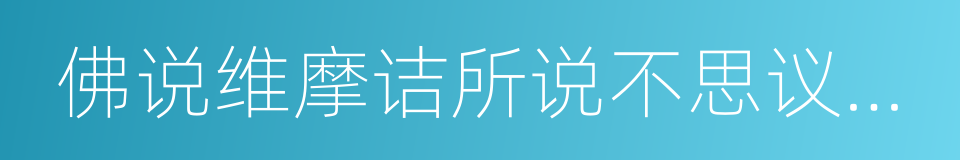 佛说维摩诘所说不思议...